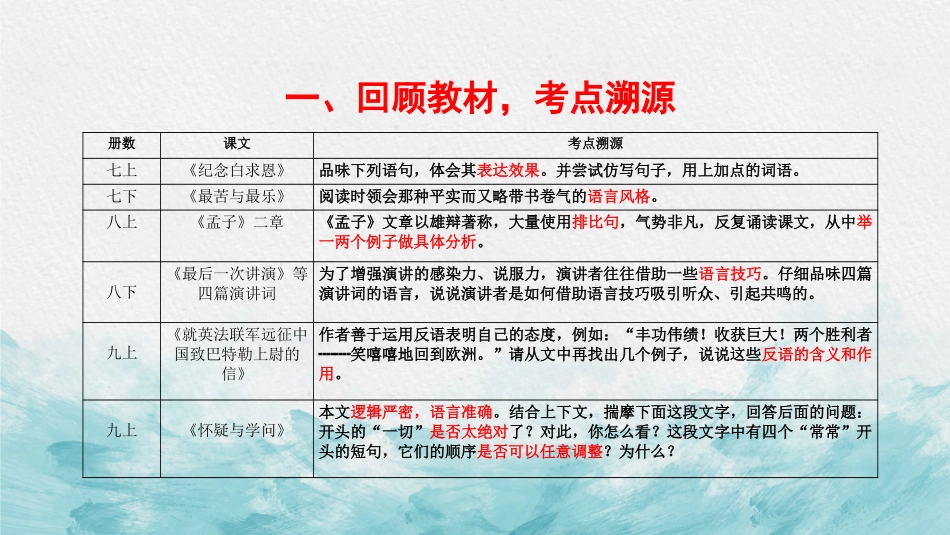 一、回顾教材，考点溯源

| 册数 | 课文 | 考点溯源 |
|---|---|---|
| 七上 | 《纪念白求恩》 | 品味下列语句，体会其表达效果。并尝试仿写句子，用上加点的词语。 |
| 七下 | 《最苦与最乐》 | 阅读时领会那种平实而又略带书卷气的语言风格。 |
| 八上 | 《孟子》二章 | 《孟子》文章以雄辩著称，大量使用排比句，气势非凡，反复诵读课文，从中举一两个例子做具体分析。 |
| 八下 | 《最后一次讲演》等四篇演讲词 | 为了增强演讲的感染力、说服力，演讲者往往借助一些语言技巧。仔细品味四篇演讲词的语言，说说演讲者是如何借助语言技巧吸引听众、引起共鸣的。 |
| 九上 | 《就英法联军远征中国致巴特勒上尉的信》 | 作者善于运用反语表明自己的态度，例如：“丰功伟绩！收获巨大！两个胜利者------笑嘻嘻地回到欧洲。”请从文中再找出几个例子，说说这些反语的含义和作用。 |
| 九上 | 《怀疑与学问》 | 本文逻辑严密，语言准确。结合上下文，揣摩下面这段文字，回答后面的问题：开头的“一切”是否太绝对了？对此，你怎么看？这段文字中有四个“常常”开头的短句，它们的顺序是否可以任意调整？为什么？ |